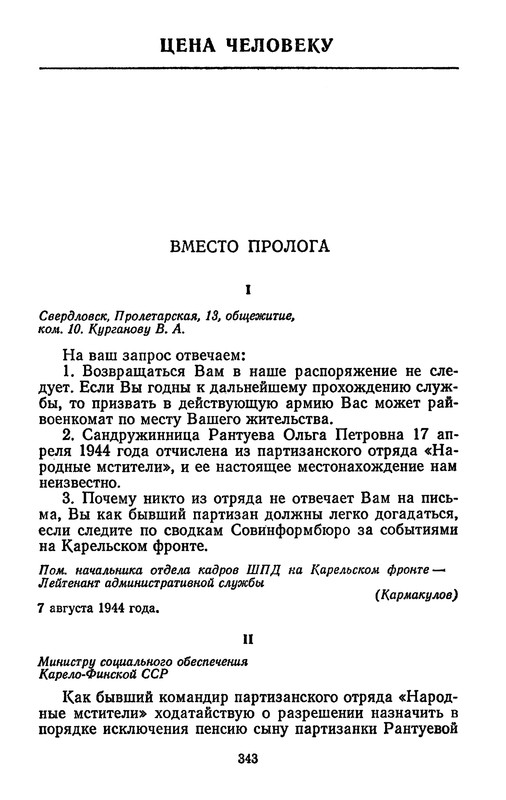 ЦЕНА ЧЕЛОВЕКУ

ВМЕСТО ПРОЛОГА

I

Свердловск, Пролетарская, 13, общежитие, ком. 10. Курганову В. А.

На ваш запрос отвечаем:

1. Возвращаться Вам в наше распоряжение не следует. Если Вы годны к дальнейшему прохождению службы, то призвать в действующую армию Вас может райвоенкомат по месту Вашего жительства.

2. Сандружинница Рантуева Ольга Петровна 17 апреля 1944 года отчислена из партизанского отряда «Народные мстители», и ее настоящее местонахождение нам неизвестно.

3. Почему никто из отряда не отвечает Вам на письма, Вы как бывший партизан должны легко догадаться, если следите по сводкам Совинформбюро за событиями на Карельском фронте.

Пом. начальника отдела кадров ШПД на Карельском фронте — Лейтенант административной службы

(Кармакулов)

7 августа 1944 года.

II

Министру социального обеспечения Карело-Финской ССР

Как бывший командир партизанского отряда «Народные мстители» ходатайствую о разрешении назначить в порядке исключения пенсию сыну партизанки Рантуевой

343